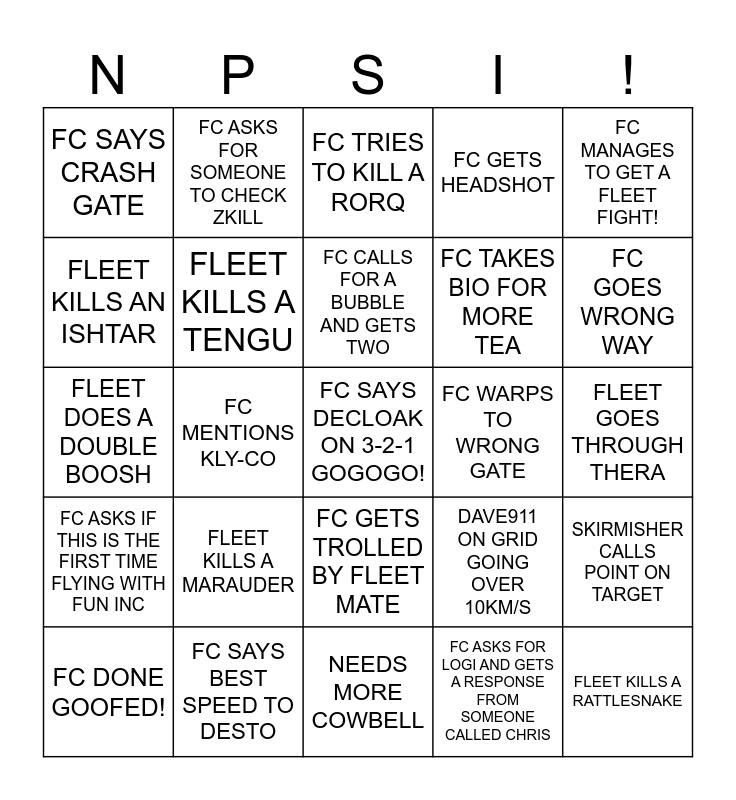 | N | P | S | I | ! |
|---|---|---|---|---|
| FC SAYS CRASH GATE | FC ASKS FOR SOMEONE TO CHECK ZKILL | FC TRIES TO KILL A RORQ | FC GETS HEADSHOT | FC MANAGES TO GET A FLEET FIGHT! |
| FLEET KILLS AN ISHTAR | FLEET KILLS A TENGU | FC CALLS FOR A BUBBLE AND GETS TWO | FC TAKES BIO FOR MORE TEA | FC GOES WRONG WAY |
| FLEET DOES A DOUBLE BOOSH | FC MENTIONS KLY-CO | FC SAYS DECLOAK ON 3-2-1 GOGOGO! | FC WARPS TO WRONG GATE | FLEET GOES THROUGH THERA |
| FC ASKS IF THIS IS THE FIRST TIME FLYING WITH FUN INC | FLEET KILLS A MARAUDER | FC GETS TROLLED BY FLEET MATE | DAVE911 ON GRID GOING OVER 10KM/S | SKIRMISHER CALLS POINT ON TARGET |
| FC DONE GOOFED! | FC SAYS BEST SPEED TO DESTO | NEEDS MORE COWBELL | FC ASKS FOR LOGI AND GETS A RESPONSE FROM SOMEONE CALLED CHRIS | FLEET KILLS A RATTLESNAKE |